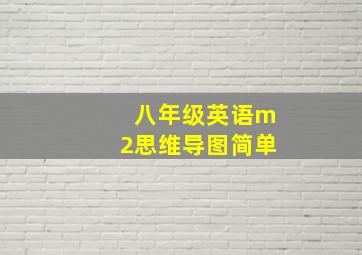 八年级英语m2思维导图简单